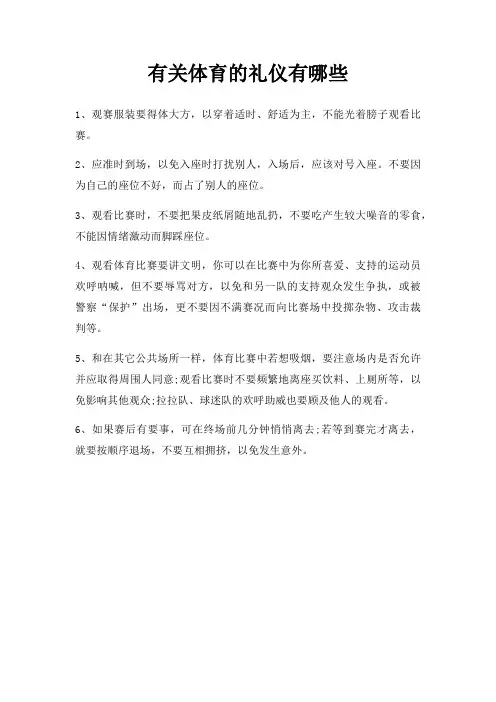 有关体育的礼仪有哪些

1、观赛服装要得体大方，以穿着适时、舒适为主，不能光着膀子观看比赛。

2、应准时到场，以免入座时打扰别人，入场后，应该对号入座。不要因为自己的座位不好，而占了别人的座位。

3、观看比赛时，不要把果皮纸屑随地乱扔，不要吃产生较大噪音的零食，不能因情绪激动而脚踩座位。

4、观看体育比赛要讲文明，你可以在比赛中为你所喜爱、支持的运动员欢呼呐喊，但不要辱骂对方，以免和另一队的支持观众发生争执，或被警察“保护”出场，更不要因不满赛况而向比赛场中投掷杂物、攻击裁判等。

5、和在其它公共场所一样，体育比赛中若想吸烟，要注意场内是否允许并应取得周围人同意;观看比赛时不要频繁地离座买饮料、上厕所等，以免影响其他观众;拉拉队、球迷队的欢呼助威也要顾及他人的观看。

6、如果赛后有要事，可在终场前几分钟悄悄离去;若等到赛完才离去，就要按顺序退场，不要互相拥挤，以免发生意外。